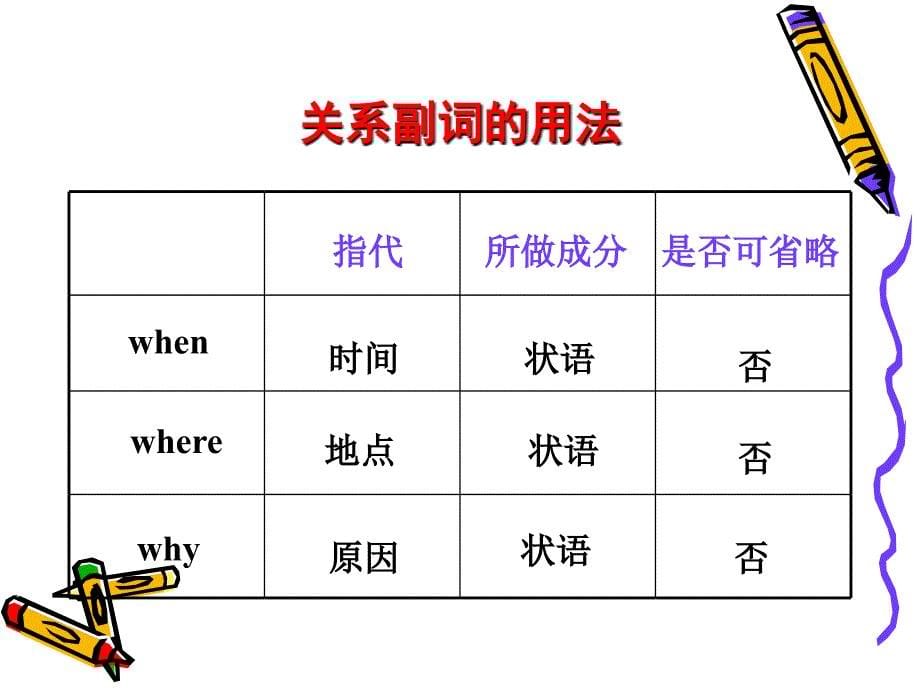 关系副词的用法

| | 指代 | 所做成分 | 是否可省略 |
|---|---|---|---|
| when | 时间 | 状语 | 否 |
| where | 地点 | 状语 | 否 |
| why | 原因 | 状语 | 否 |